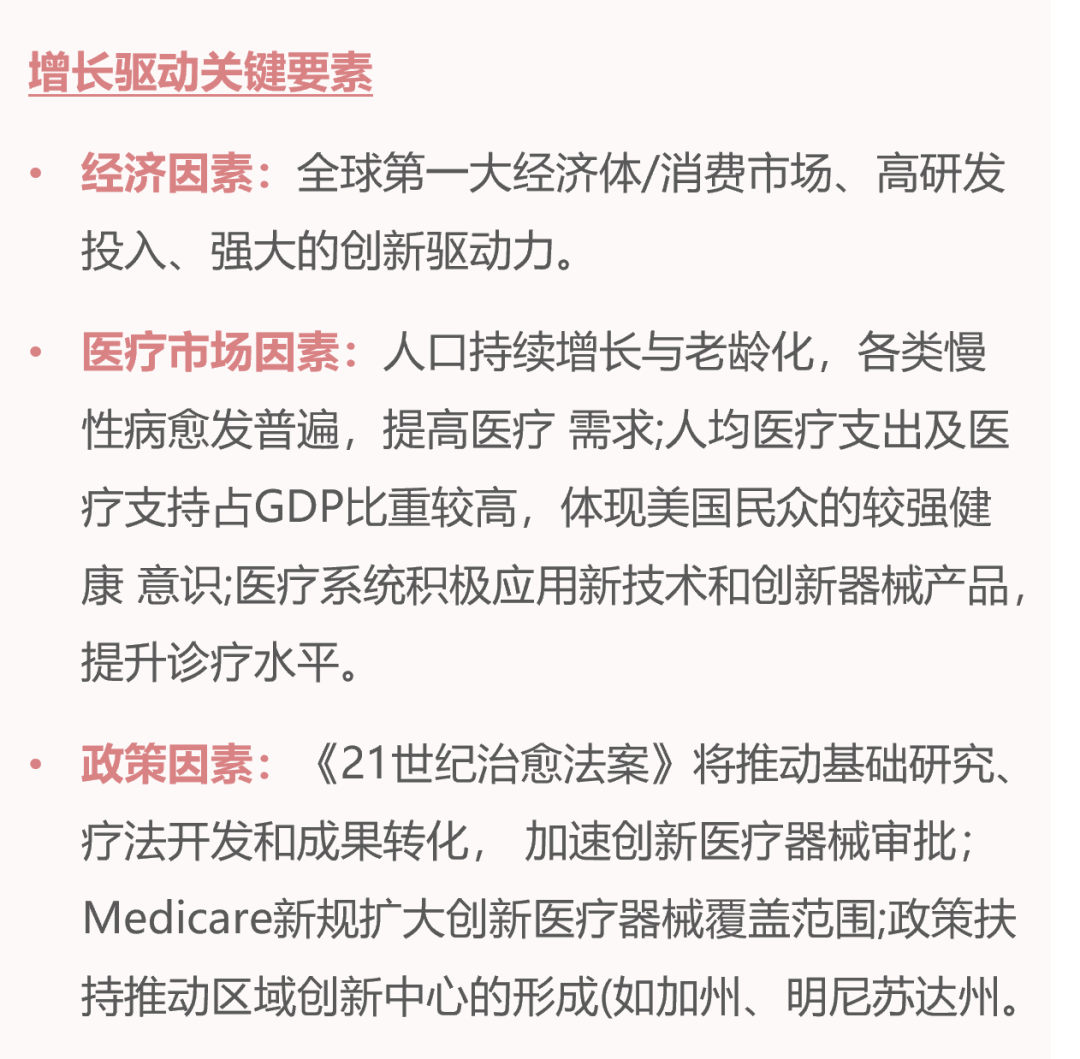 增长驱动关键要素

• 经济因素：全球第一大经济体/消费市场、高研发投入、强大的创新驱动力。

• 医疗市场因素：人口持续增长与老龄化，各类慢性病愈发普遍，提高医疗 需求;人均医疗支出及医疗支持占GDP比重较高，体现美国民众的较强健康 意识;医疗系统积极应用新技术和创新器械产品，提升诊疗水平。

• 政策因素：《21世纪治愈法案》将推动基础研究、疗法开发和成果转化， 加速创新医疗器械审批；Medicare新规扩大创新医疗器械覆盖范围;政策扶持推动区域创新中心的形成(如加州、明尼苏达州。